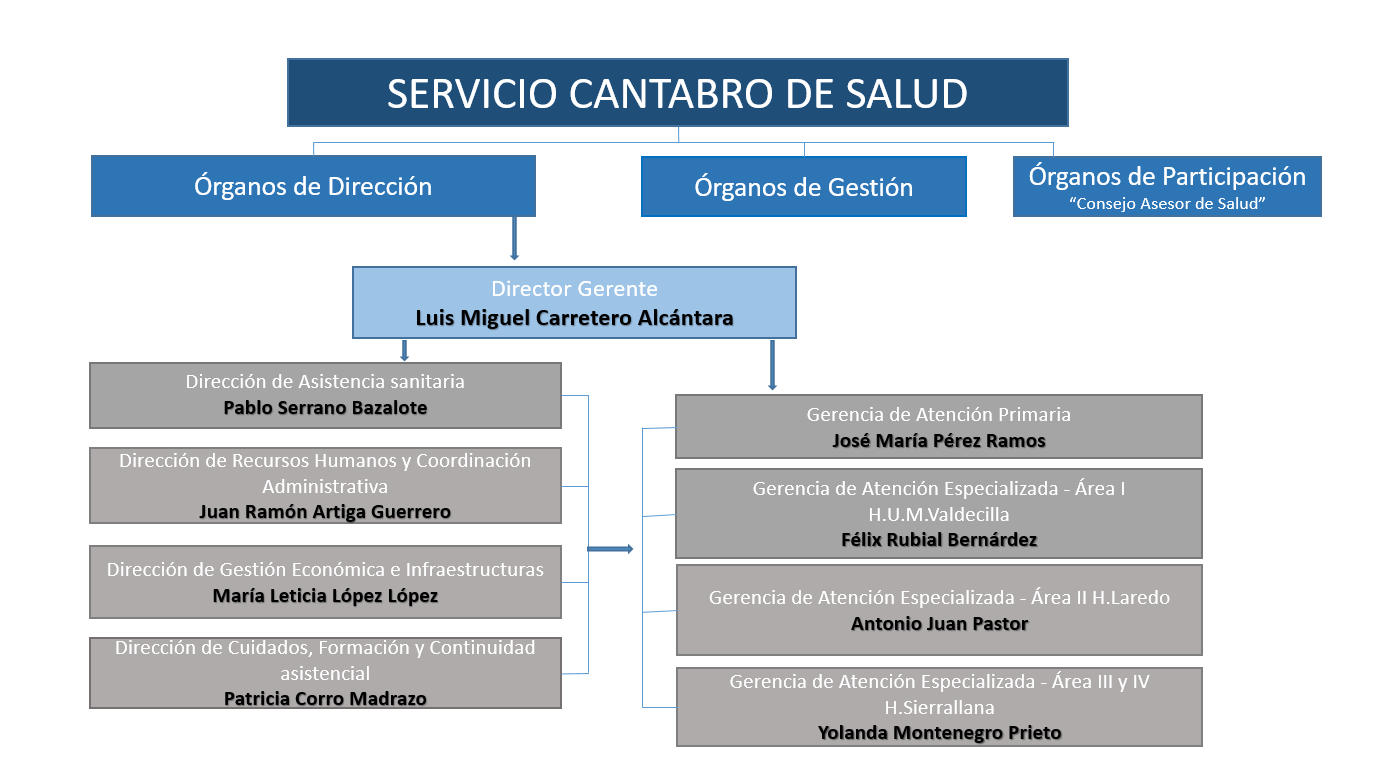 SERVICIO CANTABRO DE SALUD

Órganos de Dirección

Órganos de Gestión

Órganos de Participación
"Consejo Asesor de Salud"

Director Gerente
Luis Miguel Carretero Alcántara

Dirección de Asistencia sanitaria
Pablo Serrano Bazalote

Dirección de Recursos Humanos y Coordinación Administrativa
Juan Ramón Artiga Guerrero

Dirección de Gestión Económica e Infraestructuras
María Leticia López López

Dirección de Cuidados, Formación y Continuidad asistencial
Patricia Corro Madrazo

Gerencia de Atención Primaria
José María Pérez Ramos

Gerencia de Atención Especializada - Área I H.U.M.Valdecilla
Félix Rubial Bernárdez

Gerencia de Atención Especializada - Área II H.Laredo
Antonio Juan Pastor

Gerencia de Atención Especializada - Área III y IV H.Sierrallana
Yolanda Montenegro Prieto